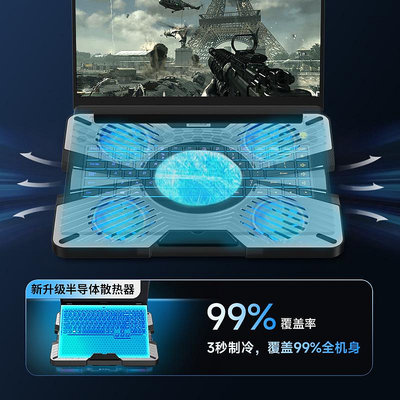 新升级半导体散热器

99% 覆盖率

3秒制冷，覆盖99%全机身